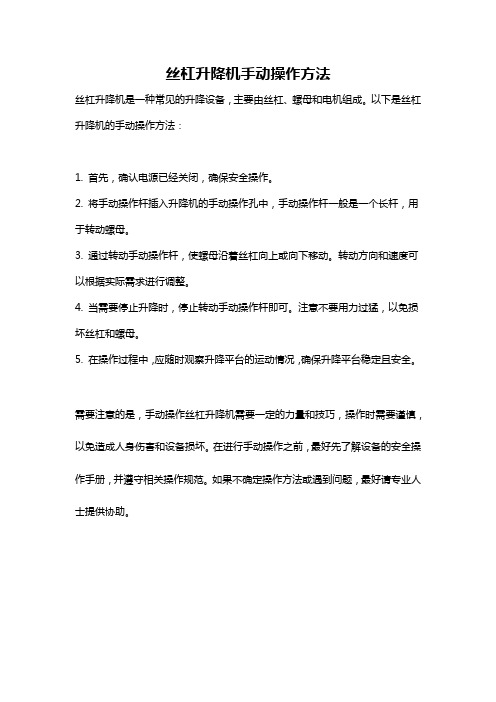 丝杠升降机手动操作方法

丝杠升降机是一种常见的升降设备，主要由丝杠、螺母和电机组成。以下是丝杠升降机的手动操作方法：

1. 首先，确认电源已经关闭，确保安全操作。

2. 将手动操作杆插入升降机的手动操作孔中，手动操作杆一般是一个长杆，用于转动螺母。

3. 通过转动手动操作杆，使螺母沿着丝杠向上或向下移动。转动方向和速度可以根据实际需求进行调整。

4. 当需要停止升降时，停止转动手动操作杆即可。注意不要用力过猛，以免损坏丝杠和螺母。

5. 在操作过程中，应随时观察升降平台的运动情况，确保升降平台稳定且安全。

需要注意的是，手动操作丝杠升降机需要一定的力量和技巧，操作时需要谨慎，以免造成人身伤害和设备损坏。在进行手动操作之前，最好先了解设备的安全操作手册，并遵守相关操作规范。如果不确定操作方法或遇到问题，最好请专业人士提供协助。